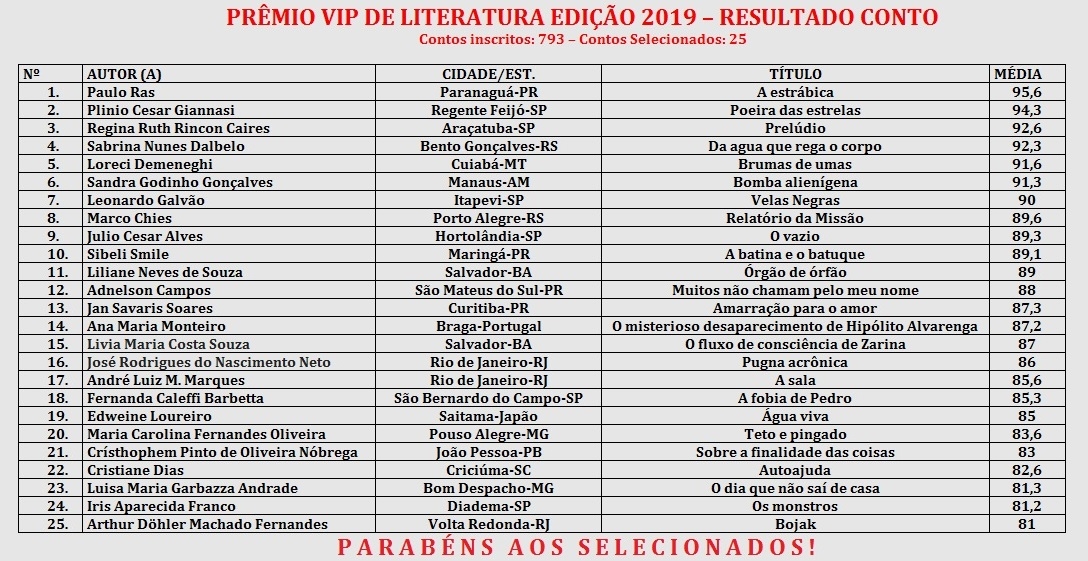 PRÊMIO VIP DE LITERATURA EDIÇÃO 2019 – RESULTADO CONTO
Contos inscritos: 793 – Contos Selecionados: 25

| Nº | AUTOR (A) | CIDADE/EST. | TÍTULO | MÉDIA |
|---|---|---|---|---|
| 1. | Paulo Ras | Paranaguá-PR | A estrábica | 95,6 |
| 2. | Plinio Cesar Giannasi | Regente Feijó-SP | Poeira das estrelas | 94,3 |
| 3. | Regina Ruth Rincon Caires | Araçatuba-SP | Prelúdio | 92,6 |
| 4. | Sabrina Nunes Dalbelo | Bento Gonçalves-RS | Da agua que rega o corpo | 92,3 |
| 5. | Loreci Demeneghi | Cuiabá-MT | Brumas de umas | 91,6 |
| 6. | Sandra Godinho Gonçalves | Manaus-AM | Bomba alienígena | 91,3 |
| 7. | Leonardo Galvão | Itapevi-SP | Velas Negras | 90 |
| 8. | Marco Chies | Porto Alegre-RS | Relatório da Missão | 89,6 |
| 9. | Julio Cesar Alves | Hortolândia-SP | O vazio | 89,3 |
| 10. | Sibeli Smile | Maringá-PR | A batina e o batuque | 89,1 |
| 11. | Liliane Neves de Souza | Salvador-BA | Órgão de órfão | 89 |
| 12. | Adnelson Campos | São Mateus do Sul-PR | Muitos não chamam pelo meu nome | 88 |
| 13. | Jan Savaris Soares | Curitiba-PR | Amarração para o amor | 87,3 |
| 14. | Ana Maria Monteiro | Braga-Portugal | O misterioso desaparecimento de Hipólito Alvarenga | 87,2 |
| 15. | Livia Maria Costa Souza | Salvador-BA | O fluxo de consciência de Zarina | 87 |
| 16. | José Rodrigues do Nascimento Neto | Rio de Janeiro-RJ | Pugna acrônica | 86 |
| 17. | André Luiz M. Marques | Rio de Janeiro-RJ | A sala | 85,6 |
| 18. | Fernanda Caleffi Barbetta | São Bernardo do Campo-SP | A fobia de Pedro | 85,3 |
| 19. | Edweine Loureiro | Saitama-Japão | Água viva | 85 |
| 20. | Maria Carolina Fernandes Oliveira | Pouso Alegre-MG | Teto e pingado | 83,6 |
| 21. | Crísthophem Pinto de Oliveira Nóbrega | João Pessoa-PB | Sobre a finalidade das coisas | 83 |
| 22. | Cristiane Dias | Criciúma-SC | Autoajuda | 82,6 |
| 23. | Luisa Maria Garbazza Andrade | Bom Despacho-MG | O dia que não saí de casa | 81,3 |
| 24. | Iris Aparecida Franco | Diadema-SP | Os monstros | 81,2 |
| 25. | Arthur Döhler Machado Fernandes | Volta Redonda-RJ | Bojak | 81 |

PARABÉNS AOS SELECIONADOS!